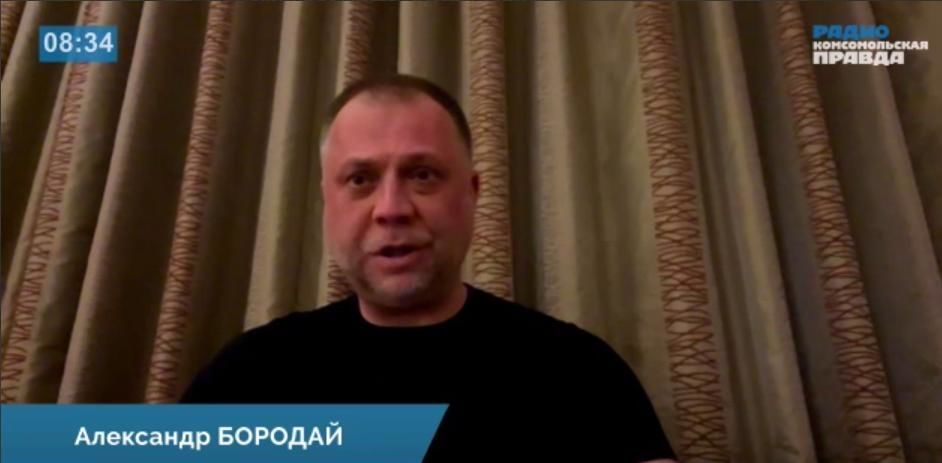 08:34

РАДИО
КОМСОМОЛЬСКАЯ
ПРАВДА

Александр БОРОДАЙ